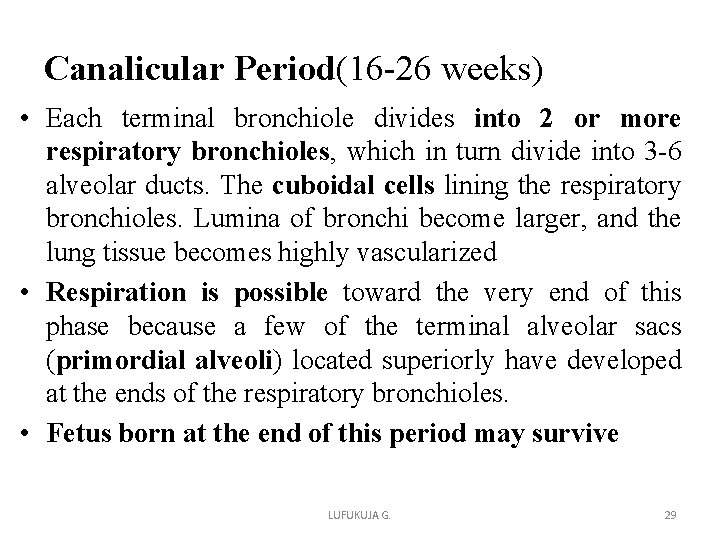 Canalicular Period(16-26 weeks)

• Each terminal bronchiole divides into 2 or more respiratory bronchioles, which in turn divide into 3-6 alveolar ducts. The cuboidal cells lining the respiratory bronchioles. Lumina of bronchi become larger, and the lung tissue becomes highly vascularized

• Respiration is possible toward the very end of this phase because a few of the terminal alveolar sacs (primordial alveoli) located superiorly have developed at the ends of the respiratory bronchioles.

• Fetus born at the end of this period may survive

LUFUKUJA G.

29